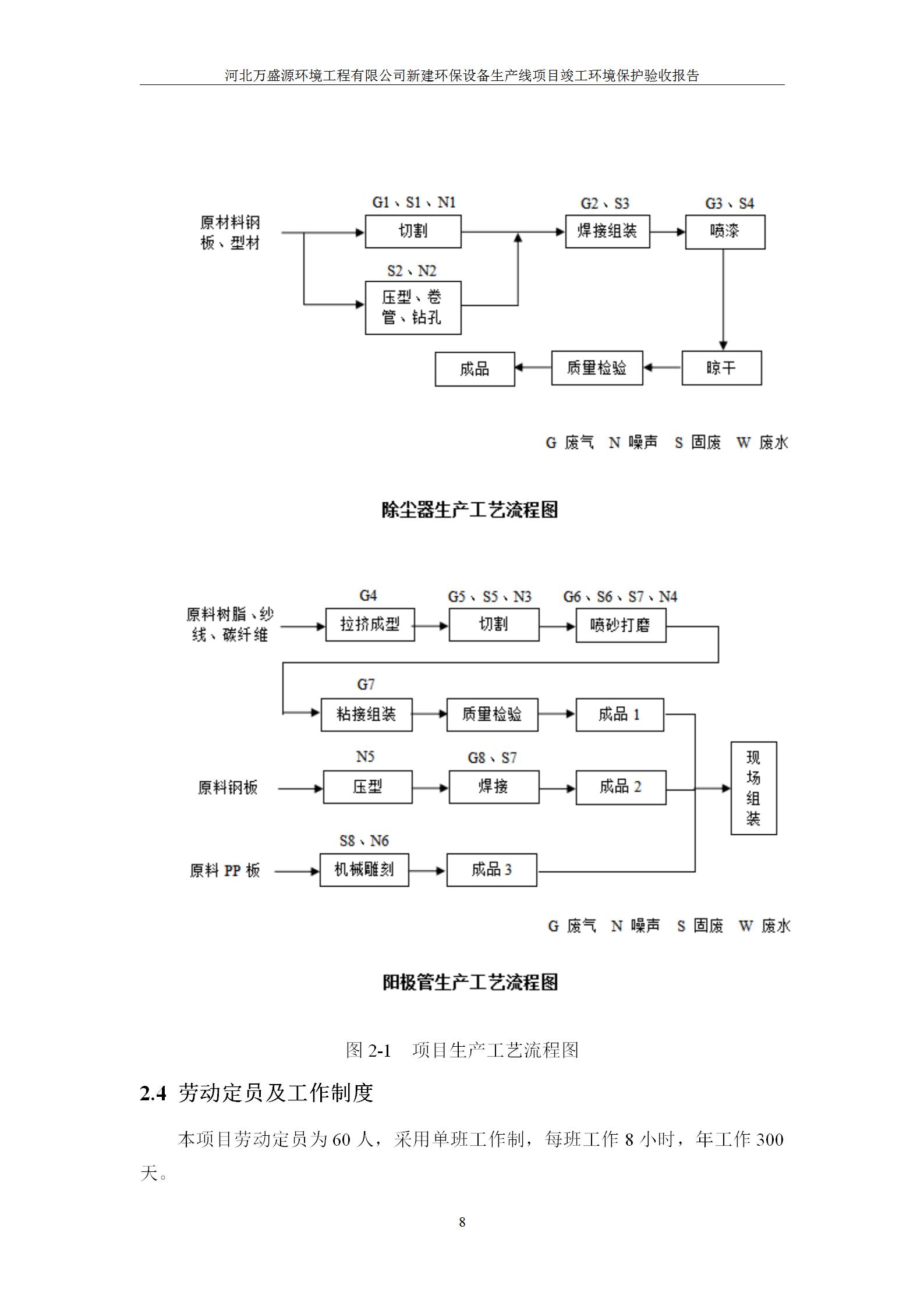 河北万盛源环境工程有限公司新建环保设备生产线项目竣工环境保护验收报告

原材料钢板、型材

G1、S1、N1
切割

S2、N2
压型、卷管、钻孔

G2、S3
焊接组装

G3、S4
喷漆

晾干

质量检验

成品

G 废气 N 噪声 S 固废 W 废水

除尘器生产工艺流程图

原料树脂、纱线、碳纤维

G4
拉挤成型

G5、S5、N3
切割

G6、S6、S7、N4
喷砂打磨

G7
粘接组装

质量检验

成品 1

原料钢板

N5
压型

G8、S7
焊接

成品 2

原料 PP 板

S8、N6
机械雕刻

成品 3

现场组装

G 废气 N 噪声 S 固废 W 废水

阳极管生产工艺流程图

图 2-1 项目生产工艺流程图

2.4 劳动定员及工作制度

本项目劳动定员为 60 人，采用单班工作制，每班工作 8 小时，年工作 300 天。

8